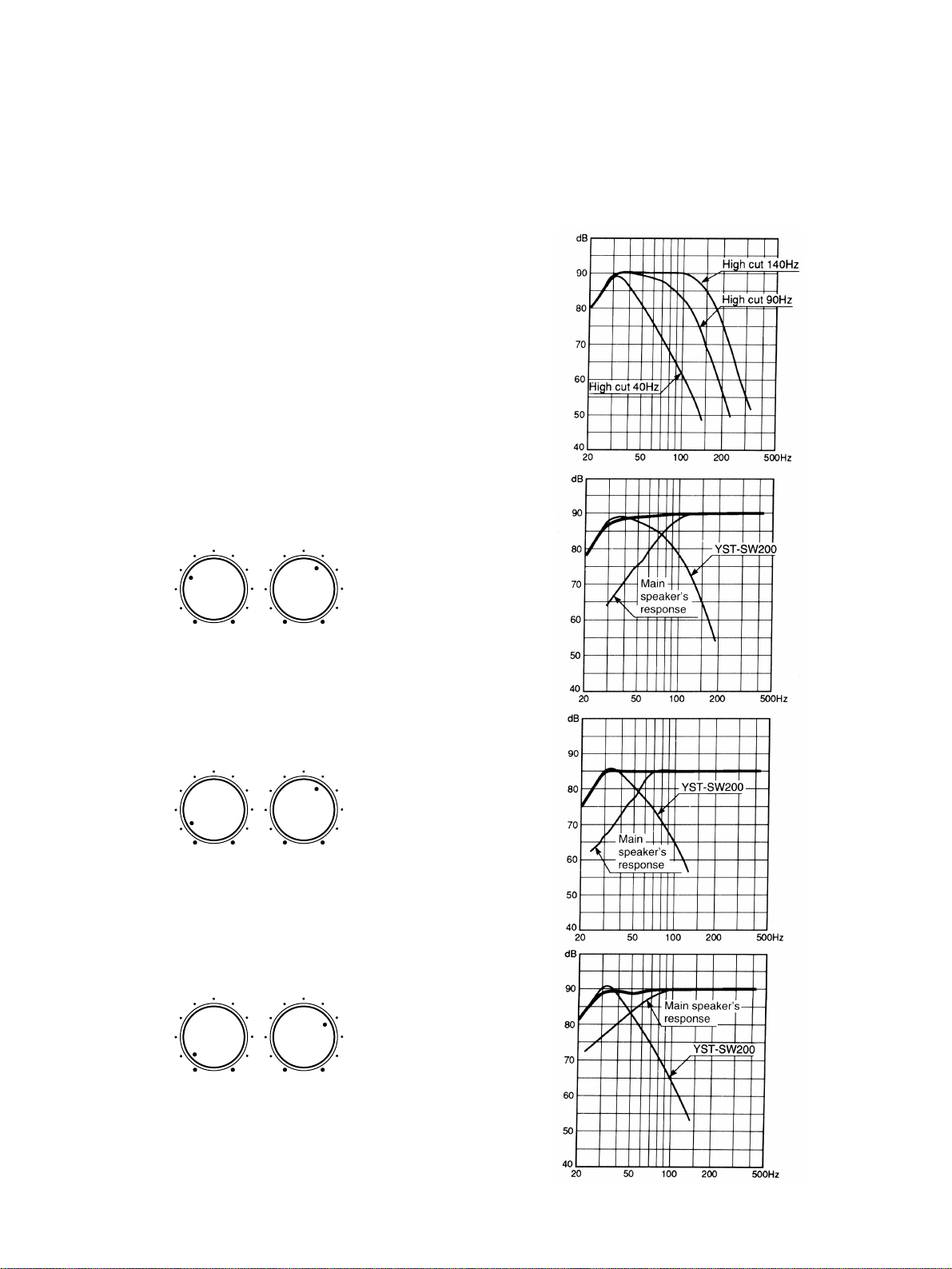 dB
90
80
70
60
50
40
20
50
100
200
500Hz
High cut 140Hz
High cut 90Hz
High cut 40Hz

dB
90
80
70
60
50
40
20
50
100
200
500Hz
YST-SW200
Main speaker's response

dB
90
80
70
60
50
40
20
50
100
200
500Hz
YST-SW200
Main speaker's response

dB
90
80
70
60
50
40
20
50
100
200
500Hz
Main speaker's response
YST-SW200